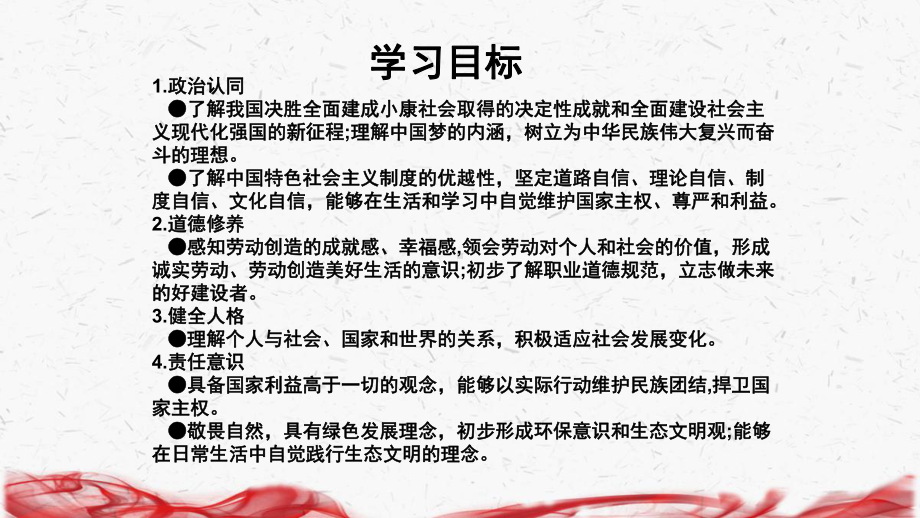 学习目标

1.政治认同

●了解我国决胜全面建成小康社会取得的决定性成就和全面建设社会主义现代化强国的新征程;理解中国梦的内涵，树立为中华民族伟大复兴而奋斗的理想。

●了解中国特色社会主义制度的优越性，坚定道路自信、理论自信、制度自信、文化自信，能够在生活和学习中自觉维护国家主权、尊严和利益。

2.道德修养

●感知劳动创造的成就感、幸福感,领会劳动对个人和社会的价值，形成诚实劳动、劳动创造美好生活的意识;初步了解职业道德规范，立志做未来的好建设者。

3.健全人格

●理解个人与社会、国家和世界的关系，积极适应社会发展变化。

4.责任意识

●具备国家利益高于一切的观念，能够以实际行动维护民族团结,捍卫国家主权。

●敬畏自然，具有绿色发展理念，初步形成环保意识和生态文明观;能够在日常生活中自觉践行生态文明的理念。